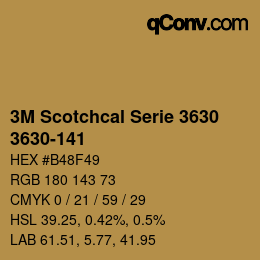 qConv.com

3M Scotchcal Serie 3630
3630-141

HEX #B48F49

RGB 180 143 73

CMYK 0 / 21 / 59 / 29

HSL 39.25, 0.42%, 0.5%

LAB 61.51, 5.77, 41.95